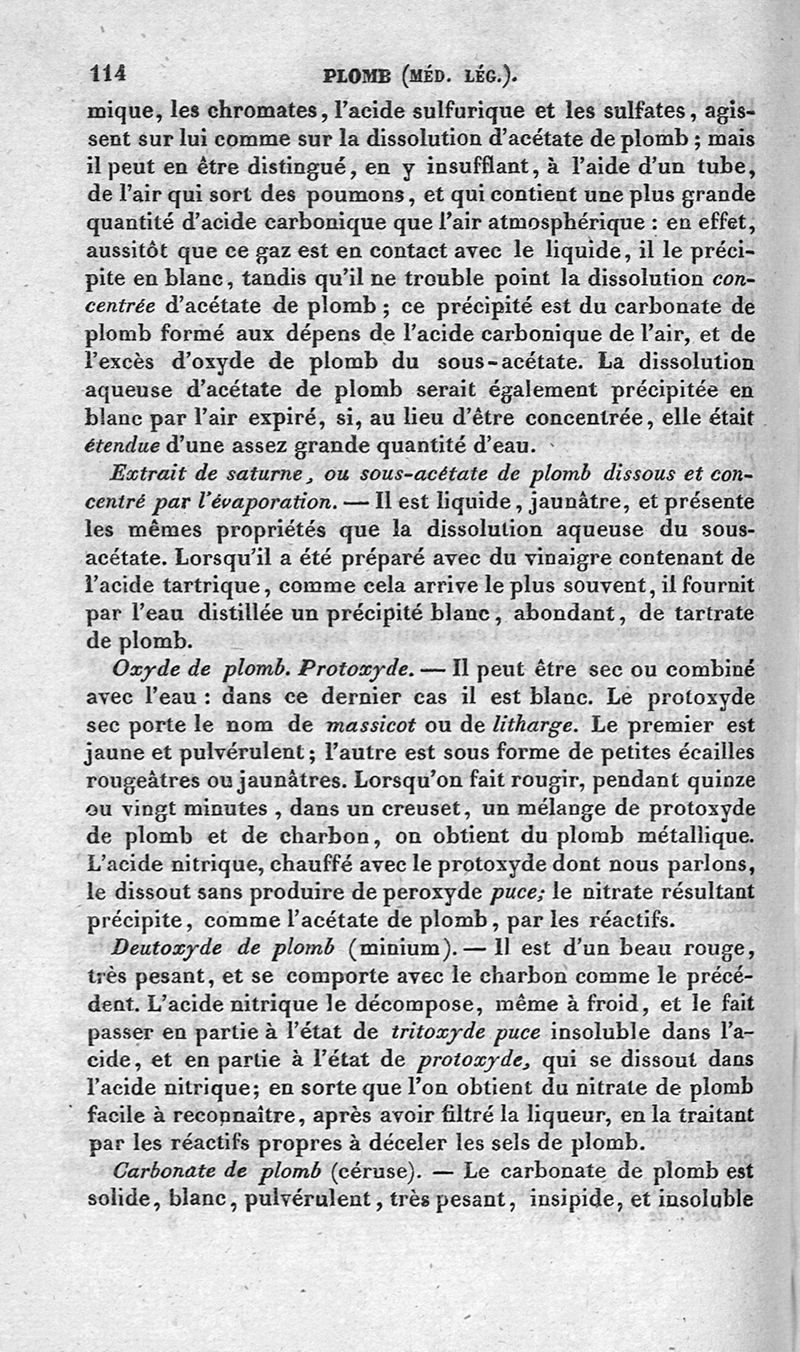 114 PLOMB (MÉD. LÉG.).

mique, les chromates, l'acide sulfurique et les sulfates, agissent sur lui comme sur la dissolution d'acétate de plomb ; mais il peut en être distingué, en y insufflant, à l'aide d'un tube, de l'air qui sort des poumons, et qui contient une plus grande quantité d'acide carbonique que l'air atmosphérique : en effet, aussitôt que ce gaz est en contact avec le liquide, il le précipite en blanc, tandis qu'il ne trouble point la dissolution concentrée d'acétate de plomb ; ce précipité est du carbonate de plomb formé aux dépens de l'acide carbonique de l'air, et de l'excès d'oxyde de plomb du sous-acétate. La dissolution aqueuse d'acétate de plomb serait également précipitée en blanc par l'air expiré, si, au lieu d'être concentrée, elle était étendue d'une assez grande quantité d'eau.

Extrait de saturne, ou sous-acétate de plomb dissous et concentré par l'évaporation. — Il est liquide, jaunâtre, et présente les mêmes propriétés que la dissolution aqueuse du sous-acétate. Lorsqu'il a été préparé avec du vinaigre contenant de l'acide tartrique, comme cela arrive le plus souvent, il fournit par l'eau distillée un précipité blanc, abondant, de tartrate de plomb.

Oxyde de plomb. Protoxyde. — Il peut être sec ou combiné avec l'eau : dans ce dernier cas il est blanc. Le protoxyde sec porte le nom de massicot ou de litharge. Le premier est jaune et pulvérulent ; l'autre est sous forme de petites écailles rougeâtres ou jaunâtres. Lorsqu'on fait rougir, pendant quinze ou vingt minutes, dans un creuset, un mélange de protoxyde de plomb et de charbon, on obtient du plomb métallique. L'acide nitrique, chauffé avec le protoxyde dont nous parlons, le dissout sans produire de peroxyde puce; le nitrate résultant précipite, comme l'acétate de plomb, par les réactifs.

Deutoxyde de plomb (minium). — Il est d'un beau rouge, très pesant, et se comporte avec le charbon comme le précédent. L'acide nitrique le décompose, même à froid, et le fait passer en partie à l'état de tritoxyde puce insoluble dans l'acide, et en partie à l'état de protoxyde, qui se dissout dans l'acide nitrique; en sorte que l'on obtient du nitrate de plomb facile à reconnaître, après avoir filtré la liqueur, en la traitant par les réactifs propres à déceler les sels de plomb.

Carbonate de plomb (céruse). — Le carbonate de plomb est solide, blanc, pulvérulent, très pesant, insipide, et insoluble